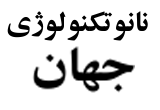 نانوتکنولوژی
جهان